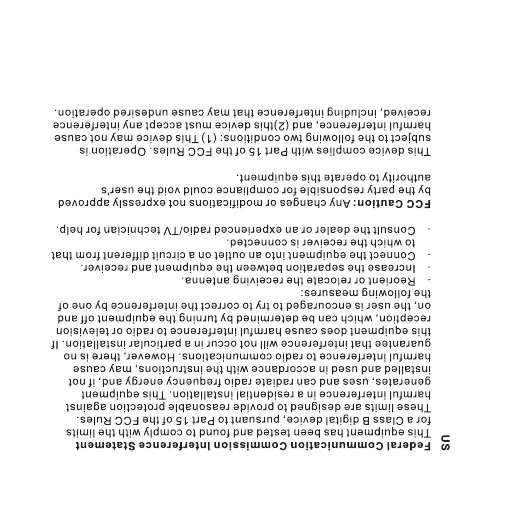 US

Federal Communication Commission Interference Statement

This equipment has been tested and found to comply with the limits for a Class B digital device, pursuant to Part 15 of the FCC Rules. These limits are designed to provide reasonable protection against harmful interference in a residential installation. This equipment generates, uses and can radiate radio frequency energy and, if not installed and used in accordance with the instructions, may cause harmful interference to radio communications. However, there is no guarantee that interference will not occur in a particular installation. If this equipment does cause harmful interference to radio or television reception, which can be determined by turning the equipment off and on, the user is encouraged to try to correct the interference by one of the following measures:

- Reorient or relocate the receiving antenna.
- Increase the separation between the equipment and receiver.
- Connect the equipment into an outlet on a circuit different from that to which the receiver is connected.
- Consult the dealer or an experienced radio/TV technician for help.

FCC Caution: Any changes or modifications not expressly approved by the party responsible for compliance could void the user's authority to operate this equipment.

This device complies with Part 15 of the FCC Rules. Operation is subject to the following two conditions: (1) This device may not cause harmful interference, and (2)this device must accept any interference received, including interference that may cause undesired operation.